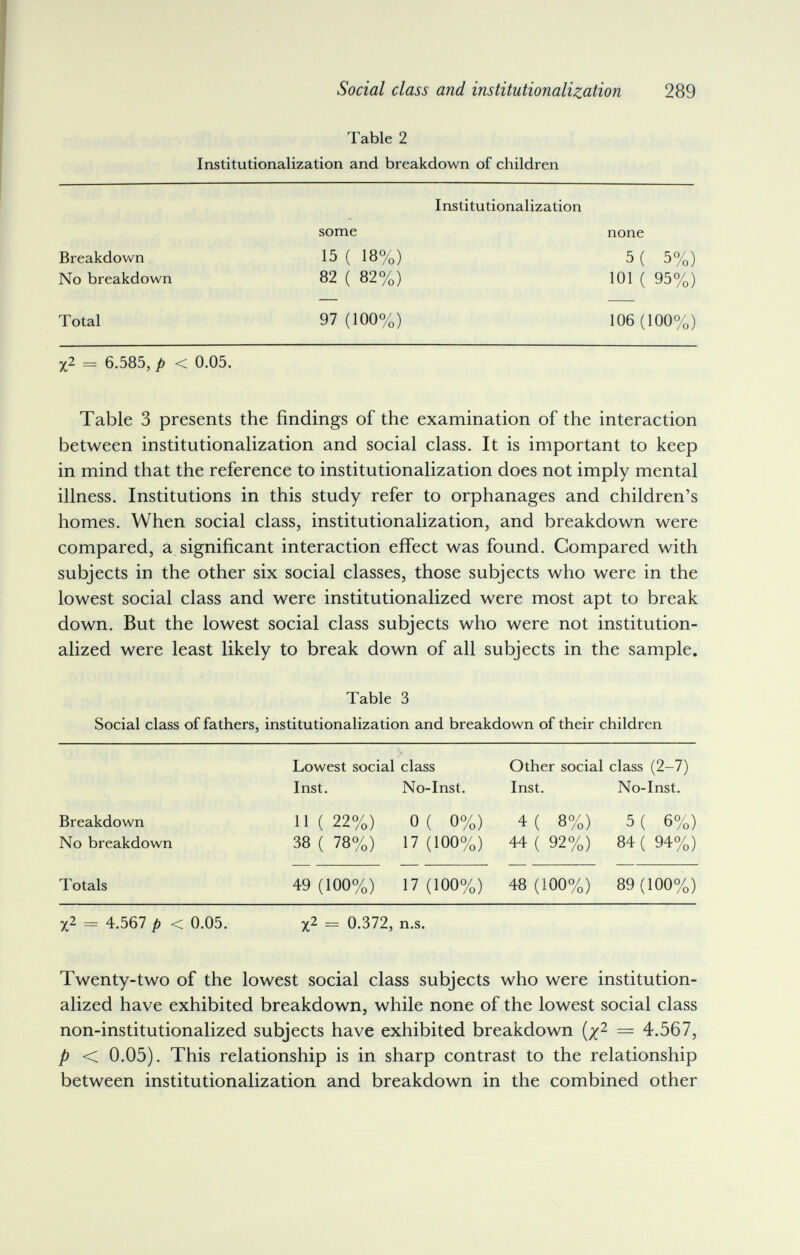 Social class and institutionalization 289

Table 2
Institutionalization and breakdown of children

| | Institutionalization | |
|---|---|---|
| | some | none |
| Breakdown | 15 ( 18%) | 5 ( 5%) |
| No breakdown | 82 ( 82%) | 101 ( 95%) |
| Total | 97 (100%) | 106 (100%) |

$\chi^2 = 6.585, p < 0.05.$

Table 3 presents the findings of the examination of the interaction between institutionalization and social class. It is important to keep in mind that the reference to institutionalization does not imply mental illness. Institutions in this study refer to orphanages and children's homes. When social class, institutionalization, and breakdown were compared, a significant interaction effect was found. Compared with subjects in the other six social classes, those subjects who were in the lowest social class and were institutionalized were most apt to break down. But the lowest social class subjects who were not institutionalized were least likely to break down of all subjects in the sample.

Table 3
Social class of fathers, institutionalization and breakdown of their children

| | Lowest social class | | Other social class (2–7) | |
|---|---|---|---|---|
| | Inst. | No-Inst. | Inst. | No-Inst. |
| Breakdown | 11 ( 22%) | 0 ( 0%) | 4 ( 8%) | 5 ( 6%) |
| No breakdown | 38 ( 78%) | 17 (100%) | 44 ( 92%) | 84 ( 94%) |
| Totals | 49 (100%) | 17 (100%) | 48 (100%) | 89 (100%) |

$\chi^2 = 4.567$ $p < 0.05.$ $\chi^2 = 0.372$, n.s.

Twenty-two of the lowest social class subjects who were institutionalized have exhibited breakdown, while none of the lowest social class non-institutionalized subjects have exhibited breakdown ($\chi^2 = 4.567$, $p < 0.05$). This relationship is in sharp contrast to the relationship between institutionalization and breakdown in the combined other